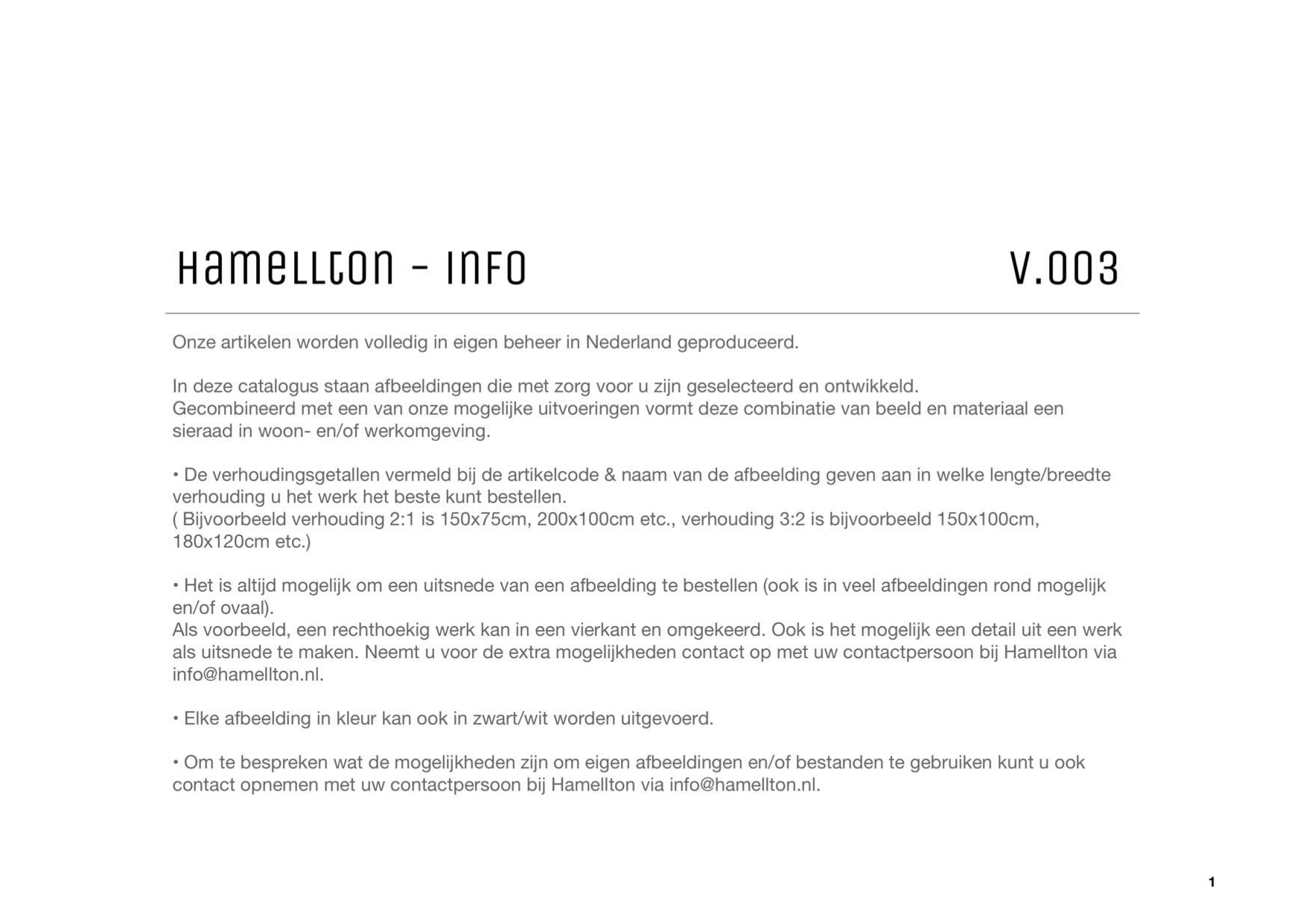 HAMELLTON - INFO

V.003

Onze artikelen worden volledig in eigen beheer in Nederland geproduceerd.

In deze catalogus staan afbeeldingen die met zorg voor u zijn geselecteerd en ontwikkeld.
Gecombineerd met een van onze mogelijke uitvoeringen vormt deze combinatie van beeld en materiaal een sieraad in woon- en/of werkomgeving.

• De verhoudingsgetallen vermeld bij de artikelcode & naam van de afbeelding geven aan in welke lengte/breedte verhouding u het werk het beste kunt bestellen.
( Bijvoorbeeld verhouding 2:1 is 150x75cm, 200x100cm etc., verhouding 3:2 is bijvoorbeeld 150x100cm, 180x120cm etc.)

• Het is altijd mogelijk om een uitsnede van een afbeelding te bestellen (ook is in veel afbeeldingen rond mogelijk en/of ovaal).
Als voorbeeld, een rechthoekig werk kan in een vierkant en omgekeerd. Ook is het mogelijk een detail uit een werk als uitsnede te maken. Neemt u voor de extra mogelijkheden contact op met uw contactpersoon bij Hamellton via info@hamellton.nl.

• Elke afbeelding in kleur kan ook in zwart/wit worden uitgevoerd.

• Om te bespreken wat de mogelijkheden zijn om eigen afbeeldingen en/of bestanden te gebruiken kunt u ook contact opnemen met uw contactpersoon bij Hamellton via info@hamellton.nl.

1